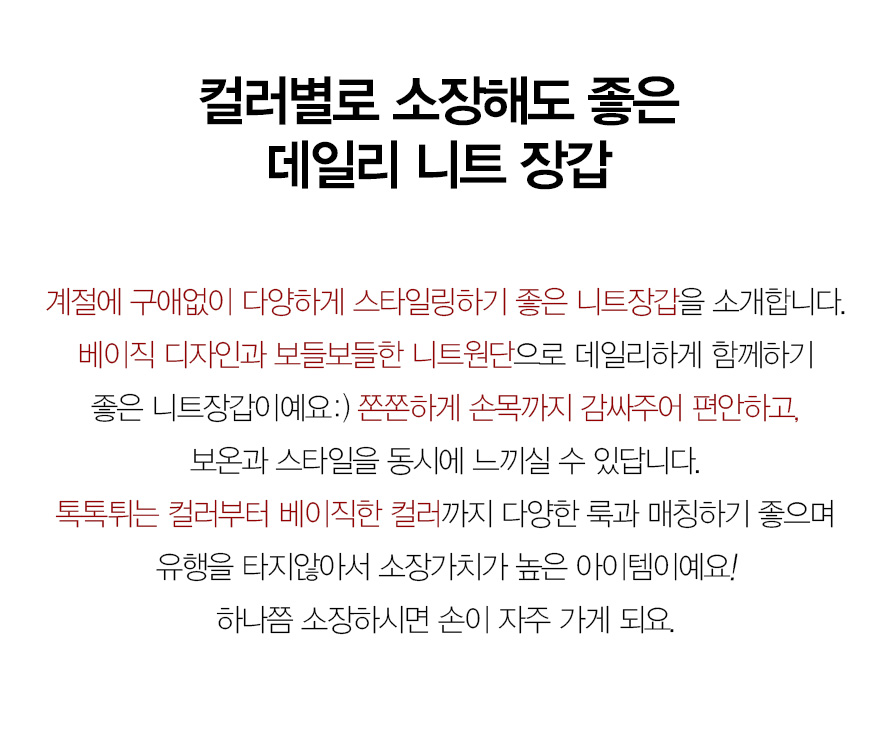 컬러별로 소장해도 좋은
데일리 니트 장갑

계절에 구애없이 다양하게 스타일링하기 좋은 니트장갑을 소개합니다.
베이직 디자인과 보들보들한 니트원단으로 데일리하게 함께하기
좋은 니트장갑이예요:) 쫀쫀하게 손목까지 감싸주어 편안하고,
보온과 스타일을 동시에 느끼실 수 있답니다.
톡톡튀는 컬러부터 베이직한 컬러까지 다양한 룩과 매칭하기 좋으며
유행을 타지않아서 소장가치가 높은 아이템이예요!
하나쯤 소장하시면 손이 자주 가게 되요.